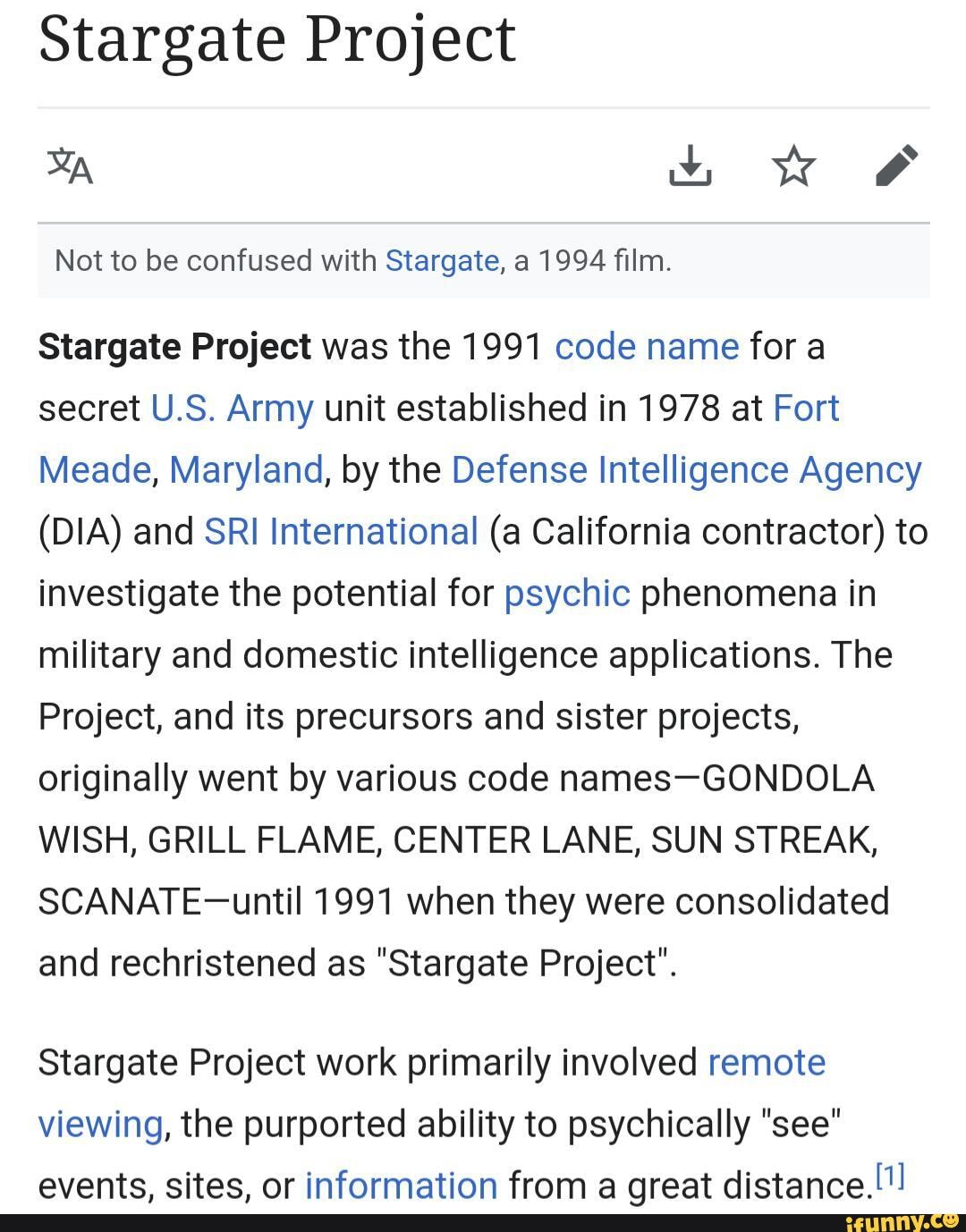 Stargate Project

Not to be confused with Stargate, a 1994 film.

Stargate Project was the 1991 code name for a secret U.S. Army unit established in 1978 at Fort Meade, Maryland, by the Defense Intelligence Agency (DIA) and SRI International (a California contractor) to investigate the potential for psychic phenomena in military and domestic intelligence applications. The Project, and its precursors and sister projects, originally went by various code names—GONDOLA WISH, GRILL FLAME, CENTER LANE, SUN STREAK, SCANATE—until 1991 when they were consolidated and rechristened as "Stargate Project".

Stargate Project work primarily involved remote viewing, the purported ability to psychically "see" events, sites, or information from a great distance.[1]

ifunny.co